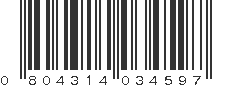 0 804314 034597